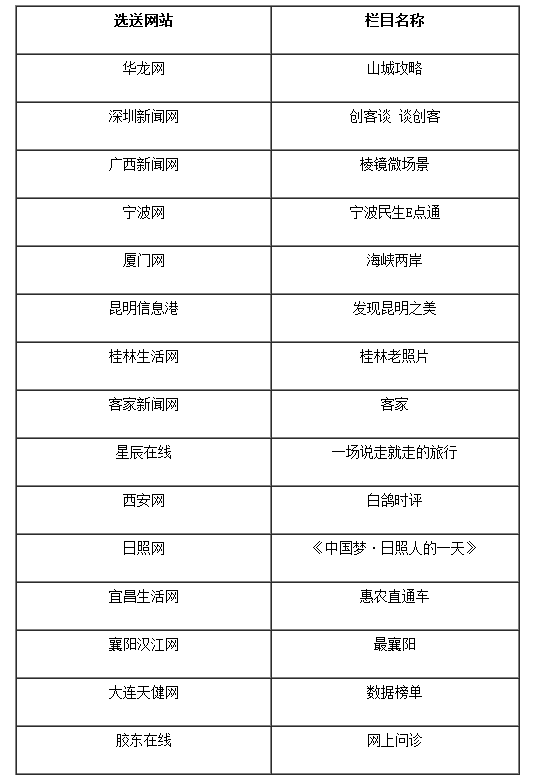 | 选送网站 | 栏目名称 |
|---|---|
| 华龙网 | 山城攻略 |
| 深圳新闻网 | 创客谈 谈创客 |
| 广西新闻网 | 棱镜微场景 |
| 宁波网 | 宁波民生E点通 |
| 厦门网 | 海峡两岸 |
| 昆明信息港 | 发现昆明之美 |
| 桂林生活网 | 桂林老照片 |
| 客家新闻网 | 客家 |
| 星辰在线 | 一场说走就走的旅行 |
| 西安网 | 白鸽时评 |
| 日照网 | 《中国梦·日照人的一天》 |
| 宜昌生活网 | 惠农直通车 |
| 襄阳汉江网 | 最襄阳 |
| 大连天健网 | 数据榜单 |
| 胶东在线 | 网上问诊 |